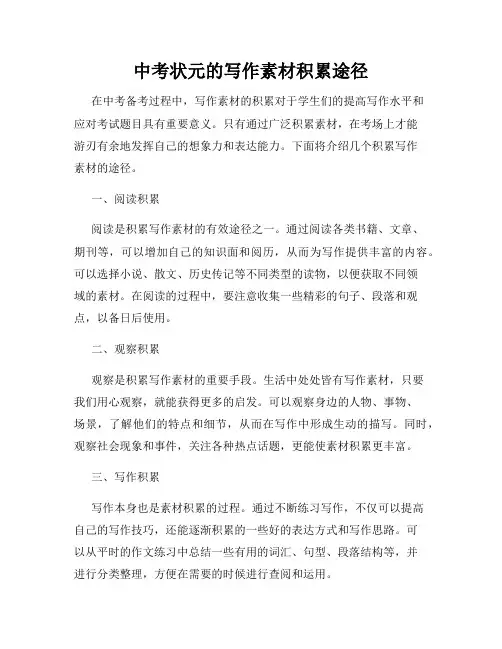 中考状元的写作素材积累途径

在中考备考过程中，写作素材的积累对于学生们的提高写作水平和应对考试题目具有重要意义。只有通过广泛积累素材，在考场上才能游刃有余地发挥自己的想象力和表达能力。下面将介绍几个积累写作素材的途径。

一、阅读积累

阅读是积累写作素材的有效途径之一。通过阅读各类书籍、文章、期刊等，可以增加自己的知识面和阅历，从而为写作提供丰富的内容。可以选择小说、散文、历史传记等不同类型的读物，以便获取不同领域的素材。在阅读的过程中，要注意收集一些精彩的句子、段落和观点，以备日后使用。

二、观察积累

观察是积累写作素材的重要手段。生活中处处皆有写作素材，只要我们用心观察，就能获得更多的启发。可以观察身边的人物、事物、场景，了解他们的特点和细节，从而在写作中形成生动的描写。同时，观察社会现象和事件，关注各种热点话题，更能使素材积累更丰富。

三、写作积累

写作本身也是素材积累的过程。通过不断练习写作，不仅可以提高自己的写作技巧，还能逐渐积累的一些好的表达方式和写作思路。可以从平时的作文练习中总结一些有用的词汇、句型、段落结构等，并进行分类整理，方便在需要的时候进行查阅和运用。